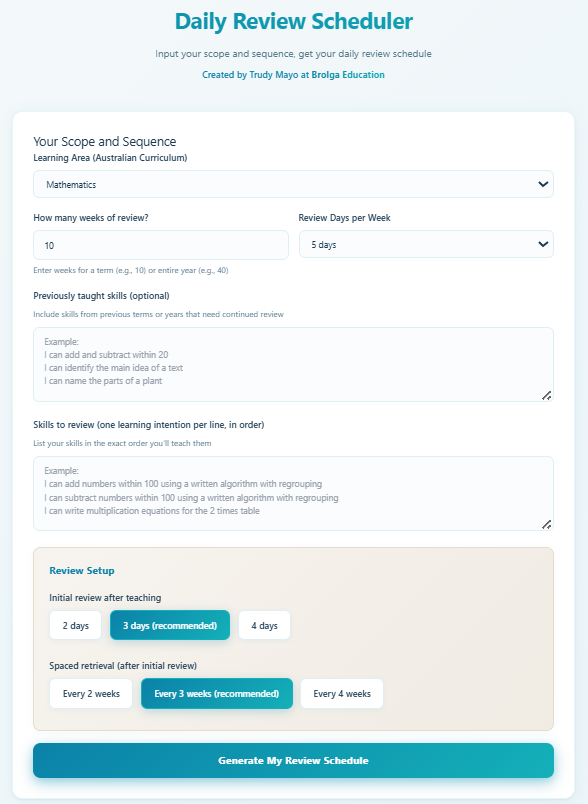 Daily Review Scheduler

Input your scope and sequence, get your daily review schedule

Created by Trudy Mayo at Brolga Education

Your Scope and Sequence

Learning Area (Australian Curriculum)

Mathematics

How many weeks of review?

10

Enter weeks for a term (e.g., 10) or entire year (e.g., 40)

Review Days per Week

5 days

Previously taught skills (optional)

Include skills from previous terms or years that need continued review

Example:
I can add and subtract within 20
I can identify the main idea of a text
I can name the parts of a plant

Skills to review (one learning intention per line, in order)

List your skills in the exact order you'll teach them

Example:
I can add numbers within 100 using a written algorithm with regrouping
I can subtract numbers within 100 using a written algorithm with regrouping
I can write multiplication equations for the 2 times table

Review Setup

Initial review after teaching

2 days

3 days (recommended)

4 days

Spaced retrieval (after initial review)

Every 2 weeks

Every 3 weeks (recommended)

Every 4 weeks

Generate My Review Schedule